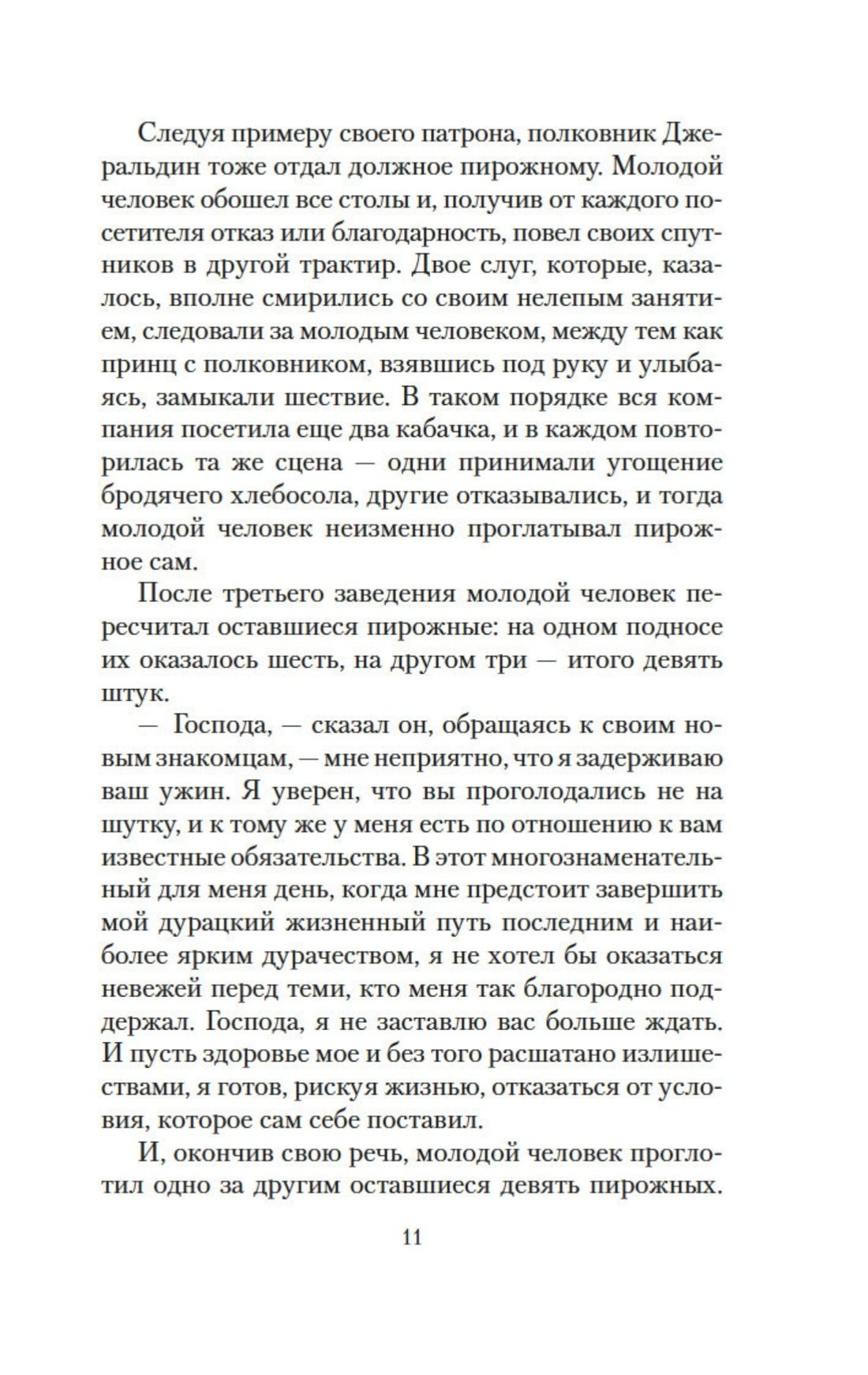 Следуя примеру своего патрона, полковник Джеральдин тоже отдал должное пирожному. Молодой человек обошел все столы и, получив от каждого посетителя отказ или благодарность, повел своих спутников в другой трактир. Двое слуг, которые, казалось, вполне смирились со своим нелепым занятием, следовали за молодым человеком, между тем как принц с полковником, взявшись под руку и улыбаясь, замыкали шествие. В таком порядке вся компания посетила еще два кабачка, и в каждом повторилась та же сцена — одни принимали угощение бродячего хлебосола, другие отказывались, и тогда молодой человек неизменно проглатывал пирожное сам.

После третьего заведения молодой человек пересчитал оставшиеся пирожные: на одном подносе их оказалось шесть, на другом три — итого девять штук.

— Господа, — сказал он, обращаясь к своим новым знакомцам, — мне неприятно, что я задерживаю ваш ужин. Я уверен, что вы проголодались не на шутку, и к тому же у меня есть по отношению к вам известные обязательства. В этот многознаменательный для меня день, когда мне предстоит завершить мой дурацкий жизненный путь последним и наиболее ярким дурачеством, я не хотел бы оказаться невежей перед теми, кто меня так благородно поддержал. Господа, я не заставлю вас больше ждать. И пусть здоровье мое и без того расшатано излишествами, я готов, рискуя жизнью, отказаться от условия, которое сам себе поставил.

И, окончив свою речь, молодой человек проглотил одно за другим оставшиеся девять пирожных.

11